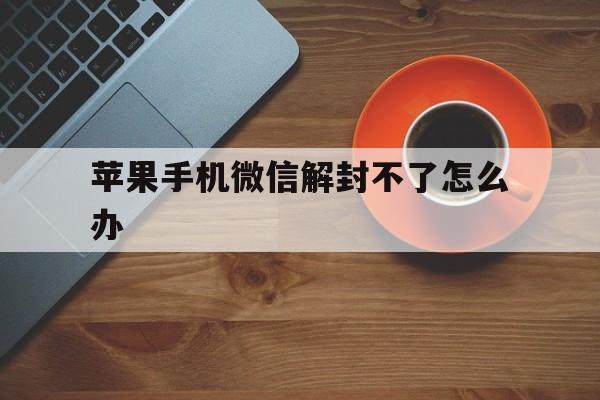 苹果手机微信解封不了怎么办